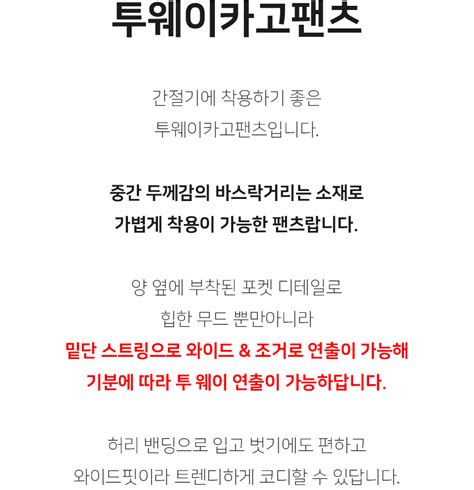 투웨이카고팬츠

간절기에 착용하기 좋은
투웨이카고팬츠입니다.

중간 두께감의 바스락거리는 소재로
가볍게 착용이 가능한 팬츠랍니다.

양 옆에 부착된 포켓 디테일로
힙한 무드 뿐만아니라
밑단 스트링으로 와이드 & 조거로 연출이 가능해
기분에 따라 투 웨이 연출이 가능하답니다.

허리 밴딩으로 입고 벗기에도 편하고
와이드핏이라 트렌디하게 코디할 수 있답니다.